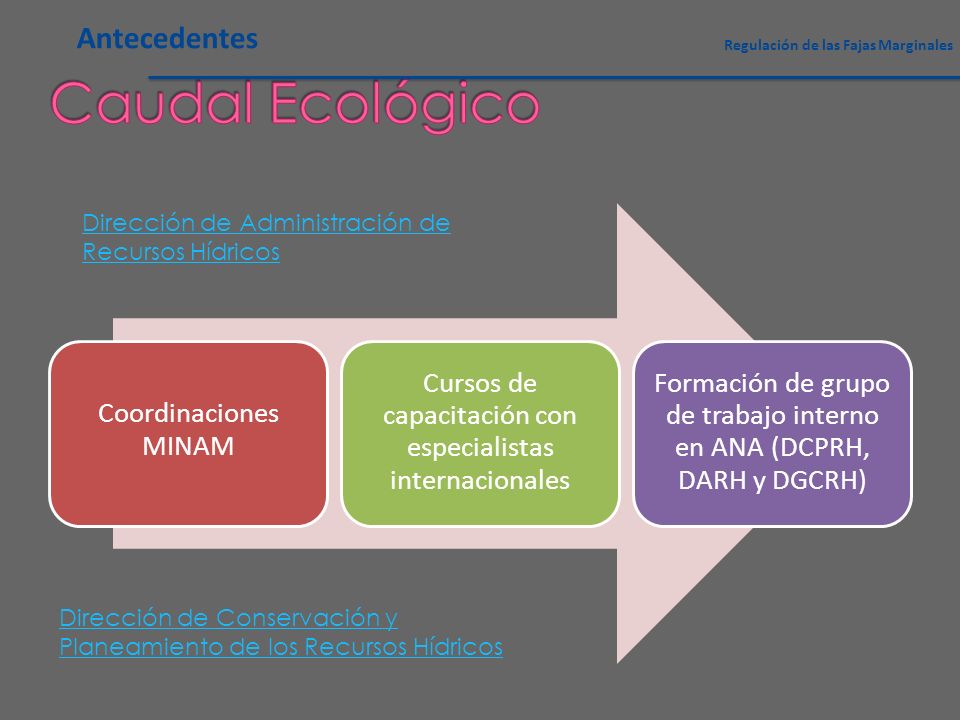 Antecedentes

Regulación de las Fajas Marginales

Caudal Ecológico

Dirección de Administración de Recursos Hídricos

Coordinaciones MINAM

Cursos de capacitación con especialistas internacionales

Formación de grupo de trabajo interno en ANA (DCPRH, DARH y DGCRH)

Dirección de Conservación y Planeamiento de los Recursos Hídricos